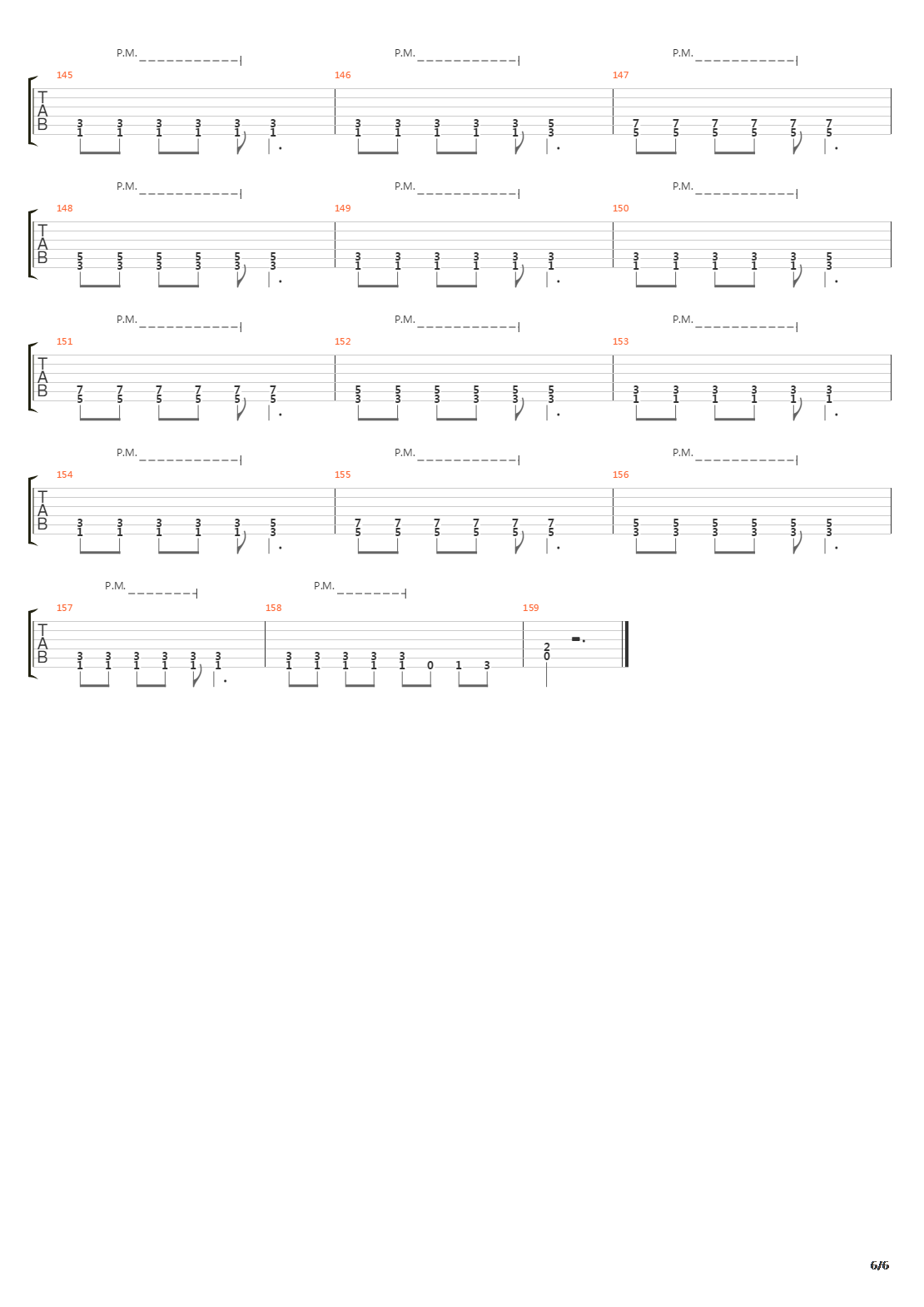 P.M. P.M. P.M.

145 146 147

T
A
B

3 3 3 3 3 3
1 1 1 1 1 1

3 3 3 3 3 5
1 1 1 1 1 3

7 7 7 7 7 7
5 5 5 5 5 5

P.M. P.M. P.M.

148 149 150

T
A
B

5 5 5 5 5 5
3 3 3 3 3 3

3 3 3 3 3 3
1 1 1 1 1 1

3 3 3 3 3 5
1 1 1 1 1 3

P.M. P.M. P.M.

151 152 153

T
A
B

7 7 7 7 7 7
5 5 5 5 5 5

5 5 5 5 5 5
3 3 3 3 3 3

3 3 3 3 3 3
1 1 1 1 1 1

P.M. P.M. P.M.

154 155 156

T
A
B

3 3 3 3 3 5
1 1 1 1 1 3

7 7 7 7 7 7
5 5 5 5 5 5

5 5 5 5 5 5
3 3 3 3 3 3

P.M. P.M.

157 158 159

T
A
B

3 3 3 3 3 3
1 1 1 1 1 1

3 3 3 3 3
1 1 1 1 1 0 1 3

2
0

6/6